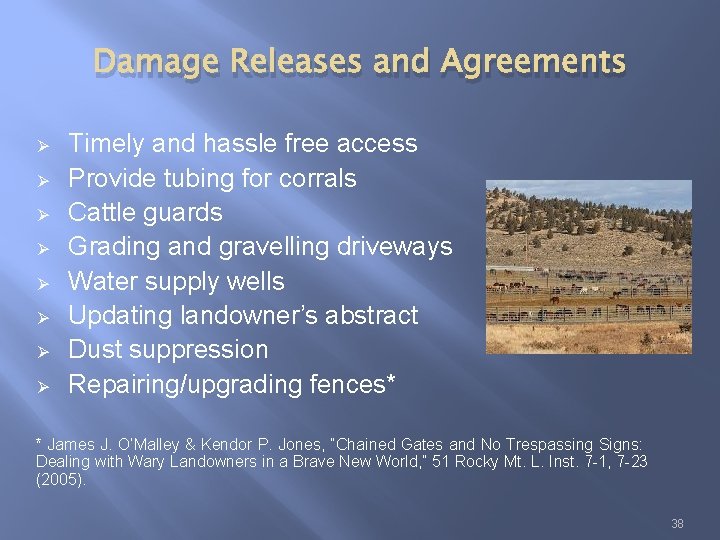 Damage Releases and Agreements

➢ Timely and hassle free access
➢ Provide tubing for corrals
➢ Cattle guards
➢ Grading and gravelling driveways
➢ Water supply wells
➢ Updating landowner's abstract
➢ Dust suppression
➢ Repairing/upgrading fences*

* James J. O'Malley & Kendor P. Jones, "Chained Gates and No Trespassing Signs: Dealing with Wary Landowners in a Brave New World," 51 Rocky Mt. L. Inst. 7-1, 7-23 (2005).

38